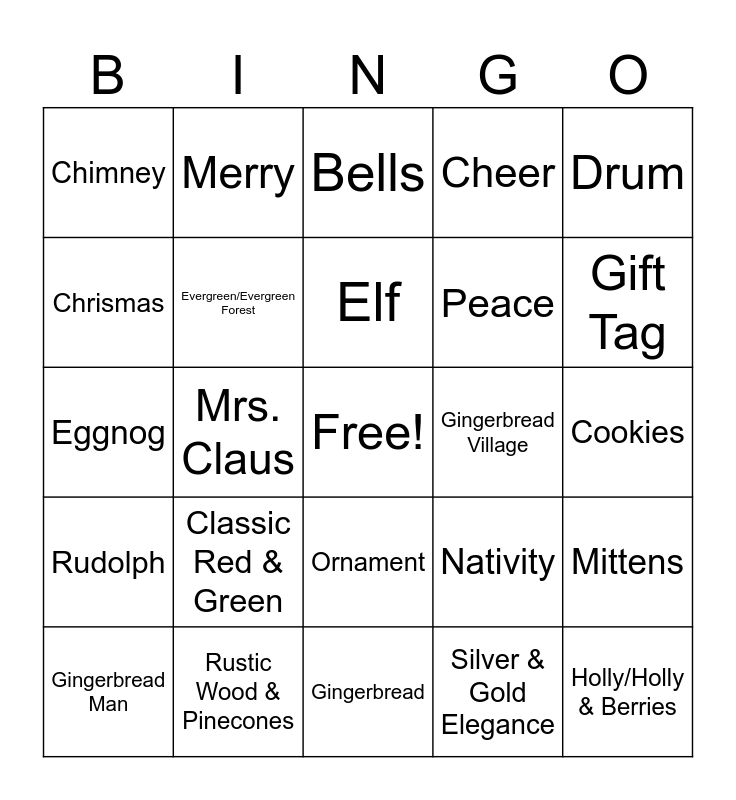 | B | I | N | G | O |
|---|---|---|---|---|
| Chimney | Merry | Bells | Cheer | Drum |
| Chrismas | Evergreen/Evergreen Forest | Elf | Peace | Gift Tag |
| Eggnog | Mrs. Claus | Free! | Gingerbread Village | Cookies |
| Rudolph | Classic Red & Green | Ornament | Nativity | Mittens |
| Gingerbread Man | Rustic Wood & Pinecones | Gingerbread | Silver & Gold Elegance | Holly/Holly & Berries |